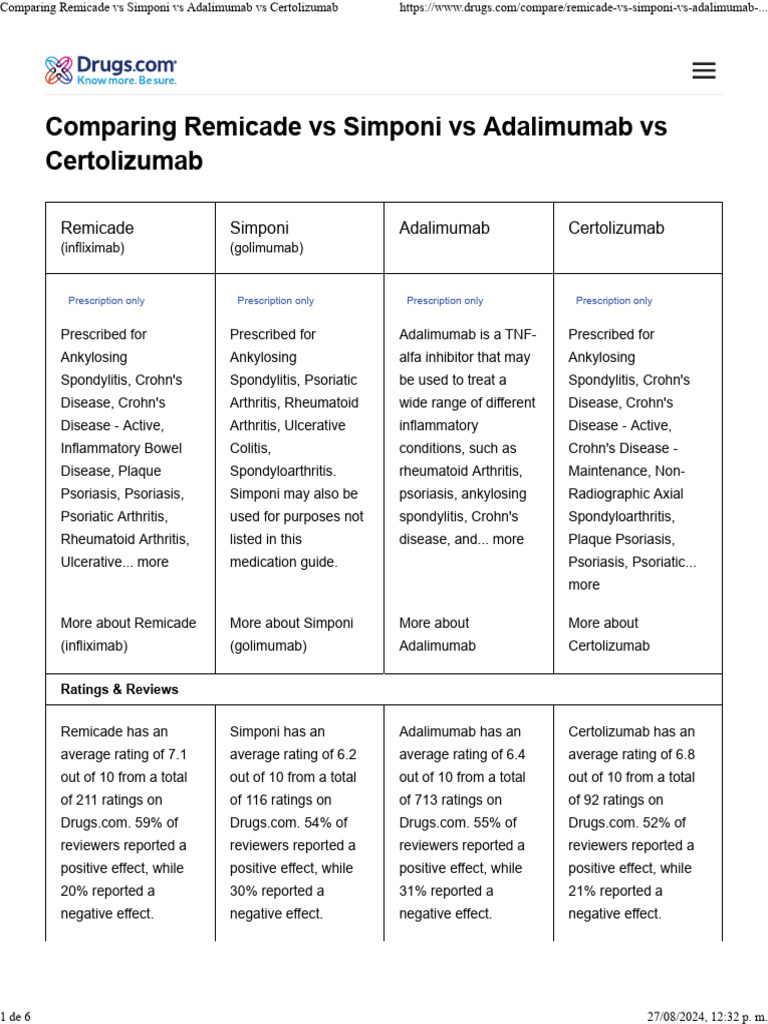 Comparing Remicade vs Simponi vs Adalimumab vs Certolizumab https://www.drugs.com/compare/remicade-vs-simponi-vs-adalimumab-...

Drugs.com
Know more. Be sure.

Comparing Remicade vs Simponi vs Adalimumab vs Certolizumab

| Remicade (infliximab) | Simponi (golimumab) | Adalimumab | Certolizumab |
|---|---|---|---|
| Prescription only | Prescription only | Prescription only | Prescription only |
| Prescribed for Ankylosing Spondylitis, Crohn's Disease, Crohn's Disease - Active, Inflammatory Bowel Disease, Plaque Psoriasis, Psoriasis, Psoriatic Arthritis, Rheumatoid Arthritis, Ulcerative... more | Prescribed for Ankylosing Spondylitis, Psoriatic Arthritis, Rheumatoid Arthritis, Ulcerative Colitis, Spondyloarthritis. Simponi may also be used for purposes not listed in this medication guide. | Adalimumab is a TNF-alfa inhibitor that may be used to treat a wide range of different inflammatory conditions, such as rheumatoid Arthritis, psoriasis, ankylosing spondylitis, Crohn's disease, and... more | Prescribed for Ankylosing Spondylitis, Crohn's Disease, Crohn's Disease - Active, Crohn's Disease - Maintenance, Non-Radiographic Axial Spondyloarthritis, Plaque Psoriasis, Psoriasis, Psoriatic... more |
| More about Remicade (infliximab) | More about Simponi (golimumab) | More about Adalimumab | More about Certolizumab |
| Ratings & Reviews | | | |
| Remicade has an average rating of 7.1 out of 10 from a total of 211 ratings on Drugs.com. 59% of reviewers reported a positive effect, while 20% reported a negative effect. | Simponi has an average rating of 6.2 out of 10 from a total of 116 ratings on Drugs.com. 54% of reviewers reported a positive effect, while 30% reported a negative effect. | Adalimumab has an average rating of 6.4 out of 10 from a total of 713 ratings on Drugs.com. 55% of reviewers reported a positive effect, while 31% reported a negative effect. | Certolizumab has an average rating of 6.8 out of 10 from a total of 92 ratings on Drugs.com. 52% of reviewers reported a positive effect, while 21% reported a negative effect. |

1 de 6 27/08/2024, 12:32 p. m.